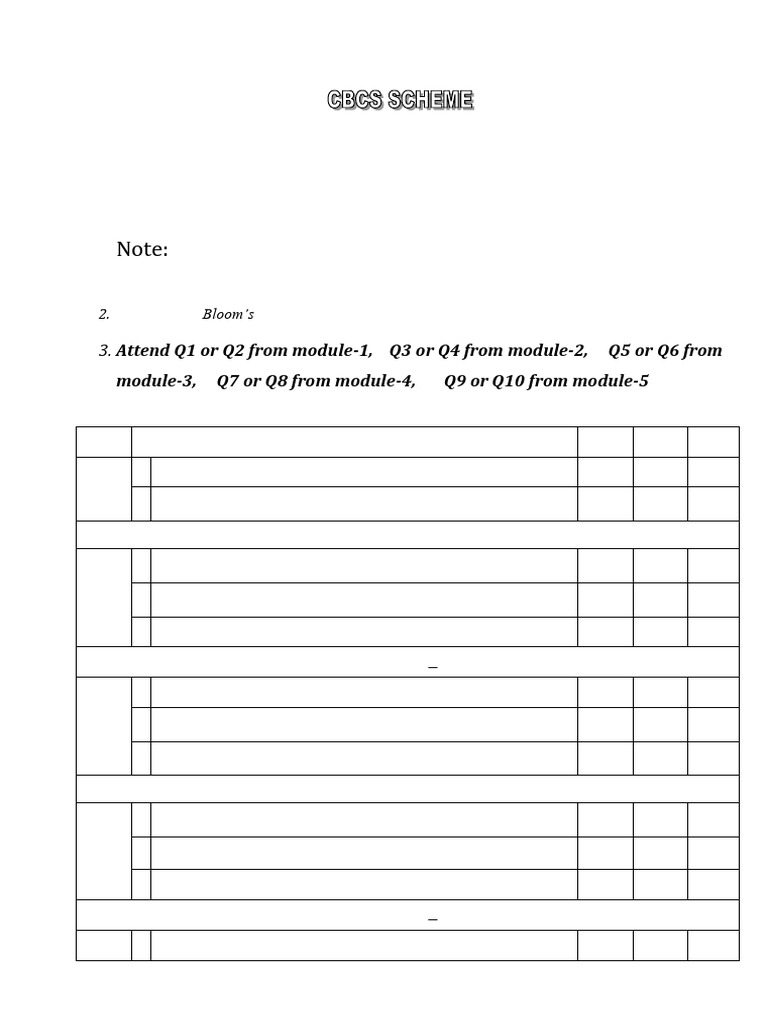 CBCS SCHEME

Note:

2. Bloom's

3. Attend Q1 or Q2 from module-1, Q3 or Q4 from module-2, Q5 or Q6 from module-3, Q7 or Q8 from module-4, Q9 or Q10 from module-5

–

–